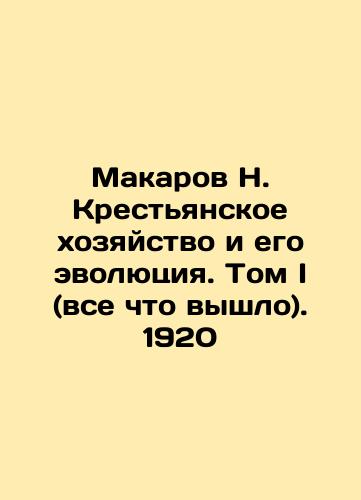 Макаров Н. Крестьянское хозяйство и его эволюция. Том I (все что вышло). 1920